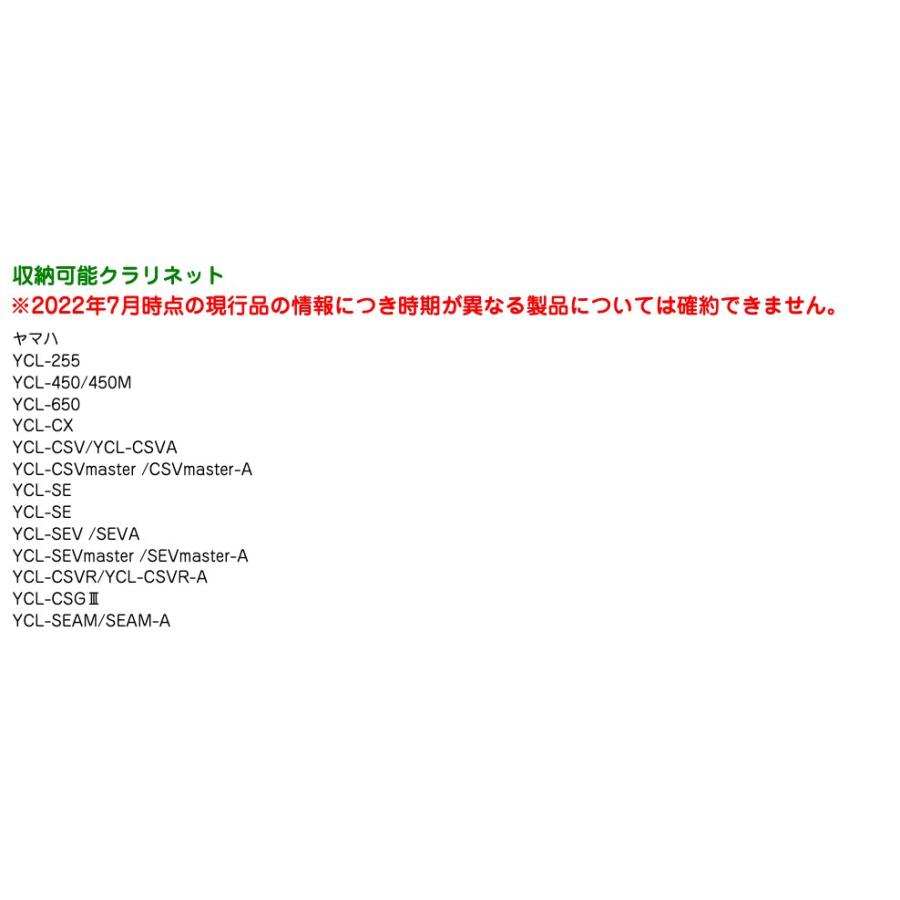 収納可能クラリネット
※2022年7月時点の現行品の情報につき時期が異なる製品については確約できません。

ヤマハ
YCL-255
YCL-450/450M
YCL-650
YCL-CX
YCL-CSV/YCL-CSVA
YCL-CSVmaster /CSVmaster-A
YCL-SE
YCL-SE
YCL-SEV /SEVA
YCL-SEVmaster /SEVmaster-A
YCL-CSVR/YCL-CSVR-A
YCL-CSGⅢ
YCL-SEAM/SEAM-A